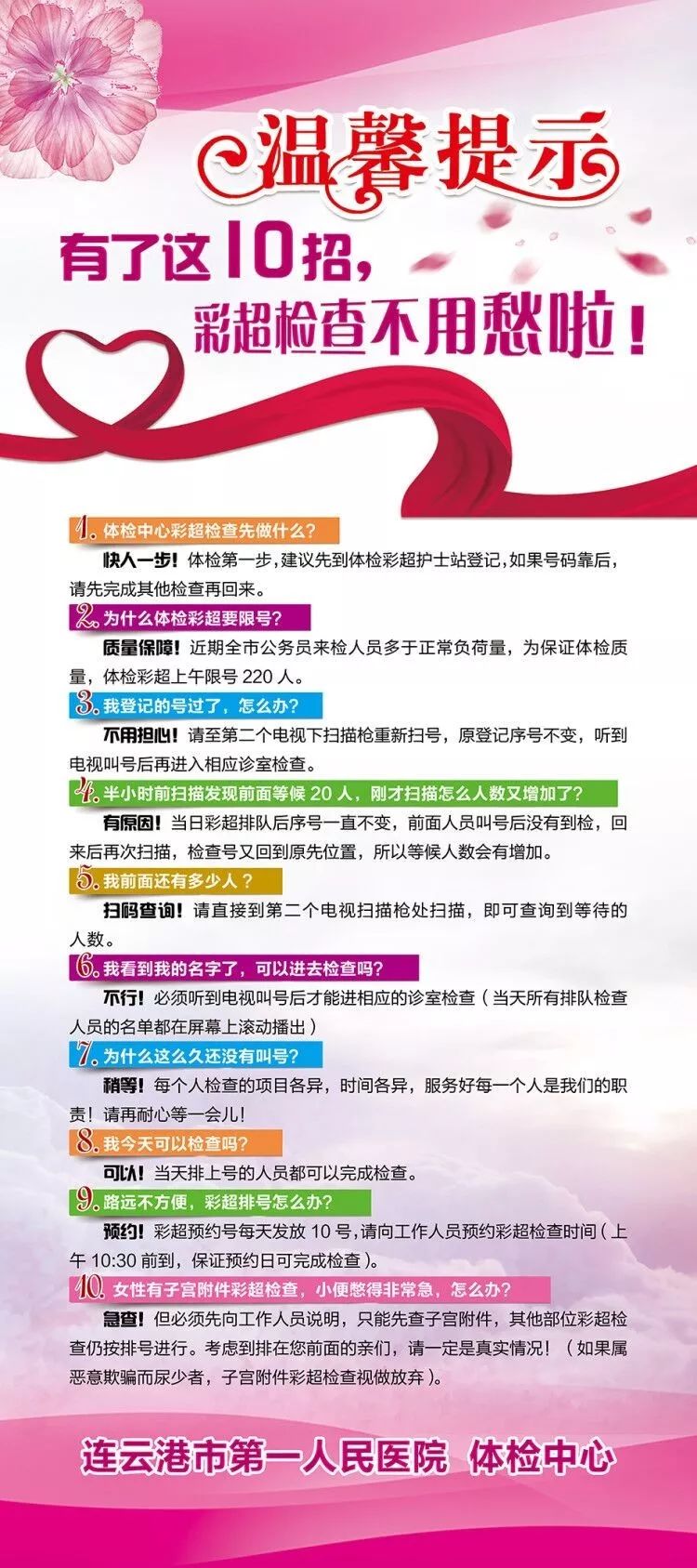 温馨提示

有了这10招，
彩超检查不用愁啦！

1. 体检中心彩超检查先做什么？
快人一步！体检第一步，建议先到体检彩超护士站登记，如果号码靠后，请先完成其他检查再回来。

2. 为什么体检彩超要限号？
质量保障！近期全市公务员来检人员多于正常负荷量，为保证体检质量，体检彩超上午限号 220 人。

3. 我登记的号过了，怎么办？
不用担心！请至第二个电视下扫描枪重新扫号，原登记序号不变，听到电视叫号后再进入相应诊室检查。

4. 半小时前扫描发现前面等候 20 人，刚才扫描怎么人数又增加了？
有原因！当日彩超排队后序号一直不变，前面人员叫号后没有到检，回来后再次扫描，检查号又回到原先位置，所以等候人数会有增加。

5. 我前面还有多少人？
扫码查询！请直接到第二个电视扫描枪处扫描，即可查询到等待的人数。

6. 我看到我的名字了，可以进去检查吗？
不行！必须听到电视叫号后才能进相应的诊室检查（当天所有排队检查人员的名单都在屏幕上滚动播出）

7. 为什么这么久还没有叫号？
稍等！每个人检查的项目各异，时间各异，服务好每一个人是我们的职责！请再耐心等一会儿！

8. 我今天可以检查吗？
可以！当天排上号的人员都可以完成检查。

9. 路远不方便，彩超排号怎么办？
预约！彩超预约号每天发放 10 号，请向工作人员预约彩超检查时间（上午 10:30 前到，保证预约日可完成检查）。

10. 女性有子宫附件彩超检查，小便憋得非常急，怎么办？
急查！但必须先向工作人员说明，只能先查子宫附件，其他部位彩超检查仍按排号进行。考虑到排在您前面的亲们，请一定是真实情况！（如果属恶意欺骗而尿少者，子宫附件彩超检查视做放弃）。

连云港市第一人民医院 体检中心